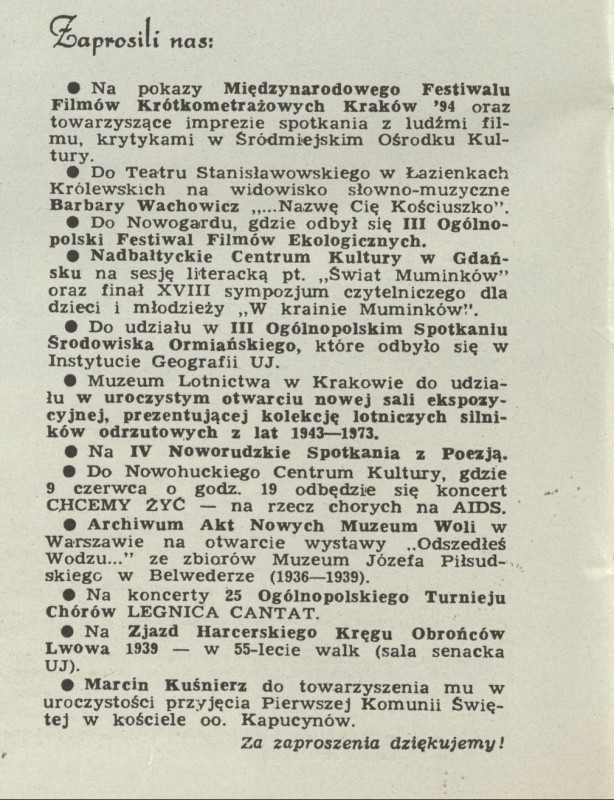 Zaprosili nas:

● Na pokazy Międzynarodowego Festiwalu Filmów Krótkometrażowych Kraków '94 oraz towarzyszące imprezie spotkania z ludźmi filmu, krytykami w Śródmiejskim Ośrodku Kultury.

● Do Teatru Stanisławowskiego w Łazienkach Królewskich na widowisko słowno-muzyczne Barbary Wachowicz „...Nazwę Cię Kościuszko".

● Do Nowogardu, gdzie odbył się III Ogólnopolski Festiwal Filmów Ekologicznych.

● Nadbałtyckie Centrum Kultury w Gdańsku na sesję literacką pt. „Świat Muminków" oraz finał XVIII sympozjum czytelniczego dla dzieci i młodzieży „W krainie Muminków".

● Do udziału w III Ogólnopolskim Spotkaniu Środowiska Ormiańskiego, które odbyło się w Instytucie Geografii UJ.

● Muzeum Lotnictwa w Krakowie do udziału w uroczystym otwarciu nowej sali ekspozycyjnej, prezentującej kolekcję lotniczych silników odrzutowych z lat 1943—1973.

● Na IV Noworudzkie Spotkania z Poezją.

● Do Nowohuckiego Centrum Kultury, gdzie 9 czerwca o godz. 19 odbędzie się koncert CHCEMY ŻYĆ — na rzecz chorych na AIDS.

● Archiwum Akt Nowych Muzeum Woli w Warszawie na otwarcie wystawy „Odszedłeś Wodzu..." ze zbiorów Muzeum Józefa Piłsudskiego w Belwederze (1936—1939).

● Na koncerty 25 Ogólnopolskiego Turnieju Chórów LEGNICA CANTAT.

● Na Zjazd Harcerskiego Kręgu Obrońców Lwowa 1939 — w 55-lecie walk (sala senacka UJ).

● Marcin Kuśnierz do towarzyszenia mu w uroczystości przyjęcia Pierwszej Komunii Świętej w kościele oo. Kapucynów.

Za zaproszenia dziękujemy!